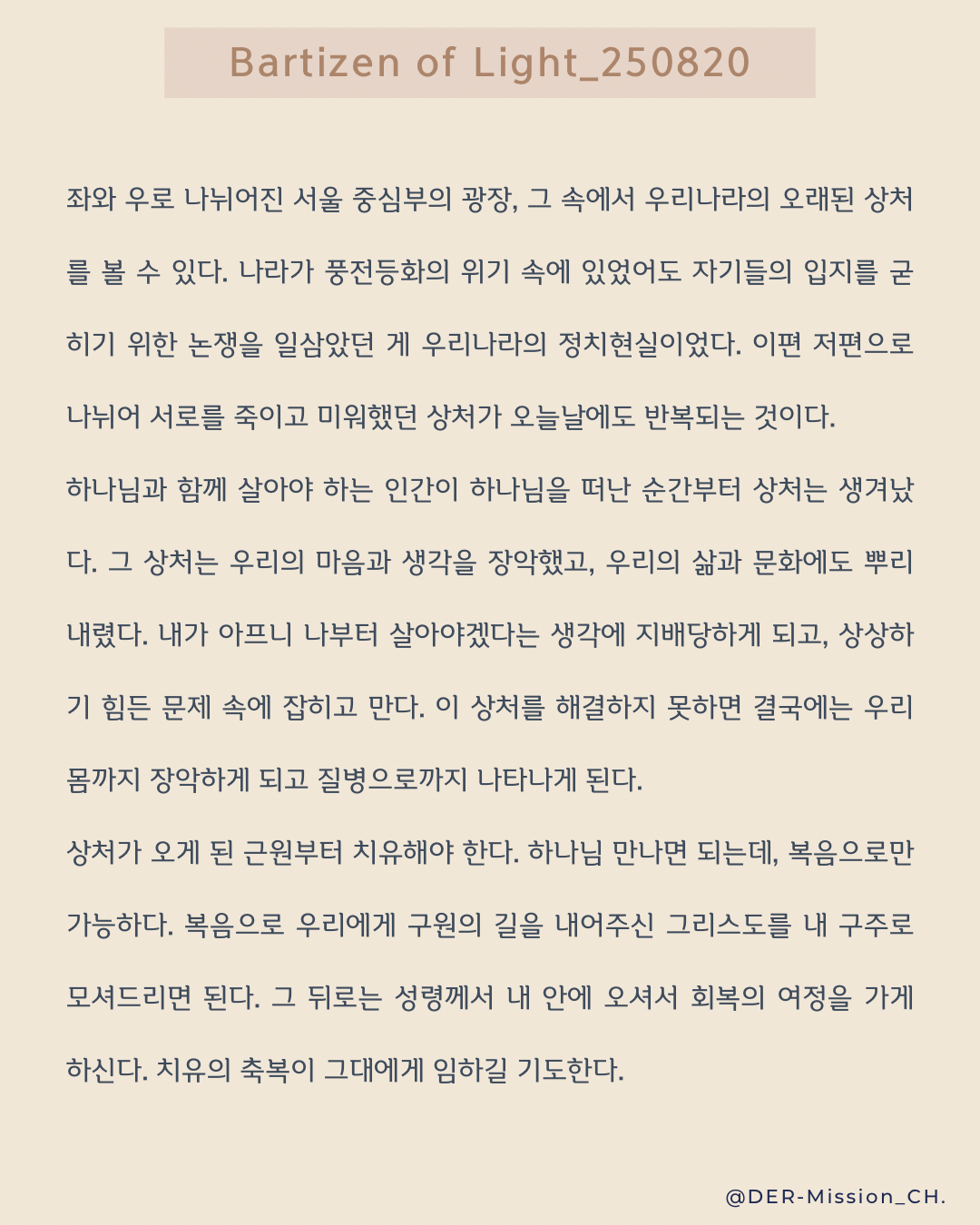 Bartizen of Light_250820

좌와 우로 나뉘어진 서울 중심부의 광장, 그 속에서 우리나라의 오래된 상처를 볼 수 있다. 나라가 풍전등화의 위기 속에 있었어도 자기들의 입지를 굳히기 위한 논쟁을 일삼았던 게 우리나라의 정치현실이었다. 이편 저편으로 나뉘어 서로를 죽이고 미워했던 상처가 오늘날에도 반복되는 것이다.

하나님과 함께 살아야 하는 인간이 하나님을 떠난 순간부터 상처는 생겨났다. 그 상처는 우리의 마음과 생각을 장악했고, 우리의 삶과 문화에도 뿌리내렸다. 내가 아프니 나부터 살아야겠다는 생각에 지배당하게 되고, 상상하기 힘든 문제 속에 잡히고 만다. 이 상처를 해결하지 못하면 결국에는 우리 몸까지 장악하게 되고 질병으로까지 나타나게 된다.

상처가 오게 된 근원부터 치유해야 한다. 하나님 만나면 되는데, 복음으로만 가능하다. 복음으로 우리에게 구원의 길을 내어주신 그리스도를 내 구주로 모셔드리면 된다. 그 뒤로는 성령께서 내 안에 오셔서 회복의 여정을 가게 하신다. 치유의 축복이 그대에게 임하길 기도한다.

@DER-Mission_CH.